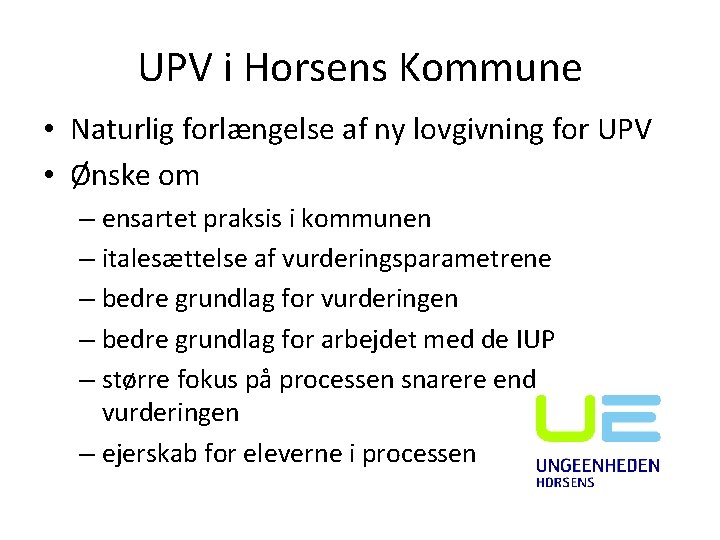 UPV i Horsens Kommune

• Naturlig forlængelse af ny lovgivning for UPV
• Ønske om
– ensartet praksis i kommunen
– italesættelse af vurderingsparametrene
– bedre grundlag for vurderingen
– bedre grundlag for arbejdet med de IUP
– større fokus på processen snarere end vurderingen
– ejerskab for eleverne i processen

UE
UNGEENHEDEN
HORSENS